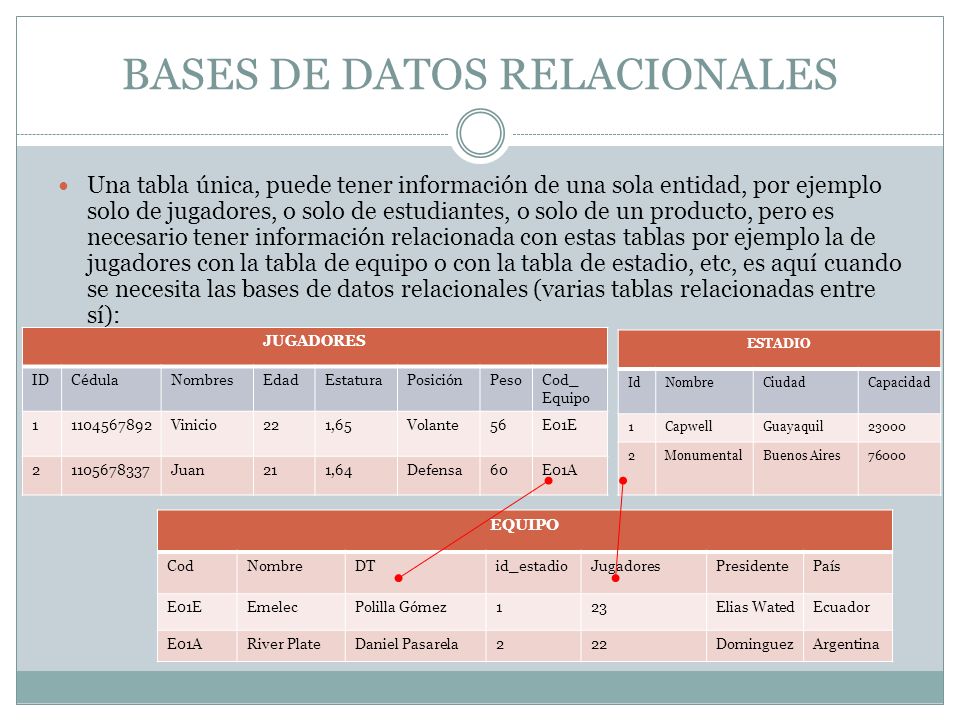 BASES DE DATOS RELACIONALES

Una tabla única, puede tener información de una sola entidad, por ejemplo solo de jugadores, o solo de estudiantes, o solo de un producto, pero es necesario tener información relacionada con estas tablas por ejemplo la de jugadores con la tabla de equipo o con la tabla de estadio, etc, es aquí cuando se necesita las bases de datos relacionales (varias tablas relacionadas entre sí):

JUGADORES

| ID | Cédula | Nombres | Edad | Estatura | Posición | Peso | Cod_ Equipo |
|---|---|---|---|---|---|---|---|
| 1 | 1104567892 | Vinicio | 22 | 1,65 | Volante | 56 | E01E |
| 2 | 1105678337 | Juan | 21 | 1,64 | Defensa | 60 | E01A |

ESTADIO

| Id | Nombre | Ciudad | Capacidad |
|---|---|---|---|
| 1 | Capwell | Guayaquil | 23000 |
| 2 | Monumental | Buenos Aires | 76000 |

EQUIPO

| Cod | Nombre | DT | id_estadio | Jugadores | Presidente | País |
|---|---|---|---|---|---|---|
| E01E | Emelec | Polilla Gómez | 1 | 23 | Elias Wated | Ecuador |
| E01A | River Plate | Daniel Pasarela | 2 | 22 | Dominguez | Argentina |